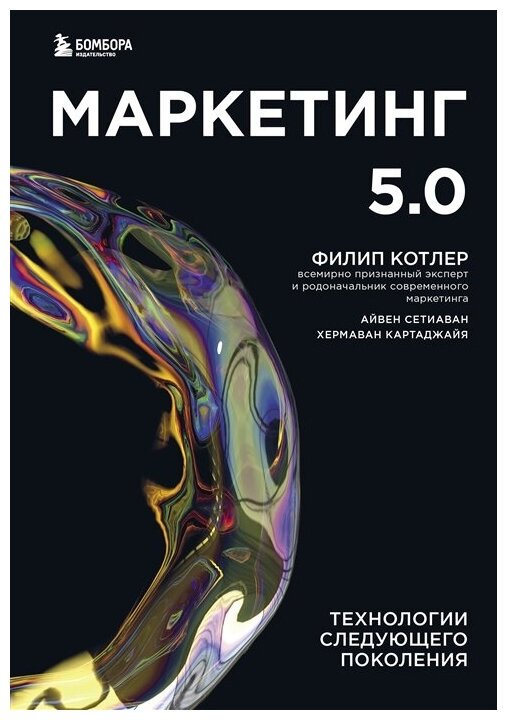 БОМБОРА
ИЗДАТЕЛЬСТВО

МАРКЕТИНГ
5.0

ФИЛИП КОТЛЕР
всемирно признанный эксперт и родоначальник современного маркетинга

АЙВЕН СЕТИАВАН
ХЕРМАВАН КАРТАДЖАЙЯ

ТЕХНОЛОГИИ СЛЕДУЮЩЕГО ПОКОЛЕНИЯ